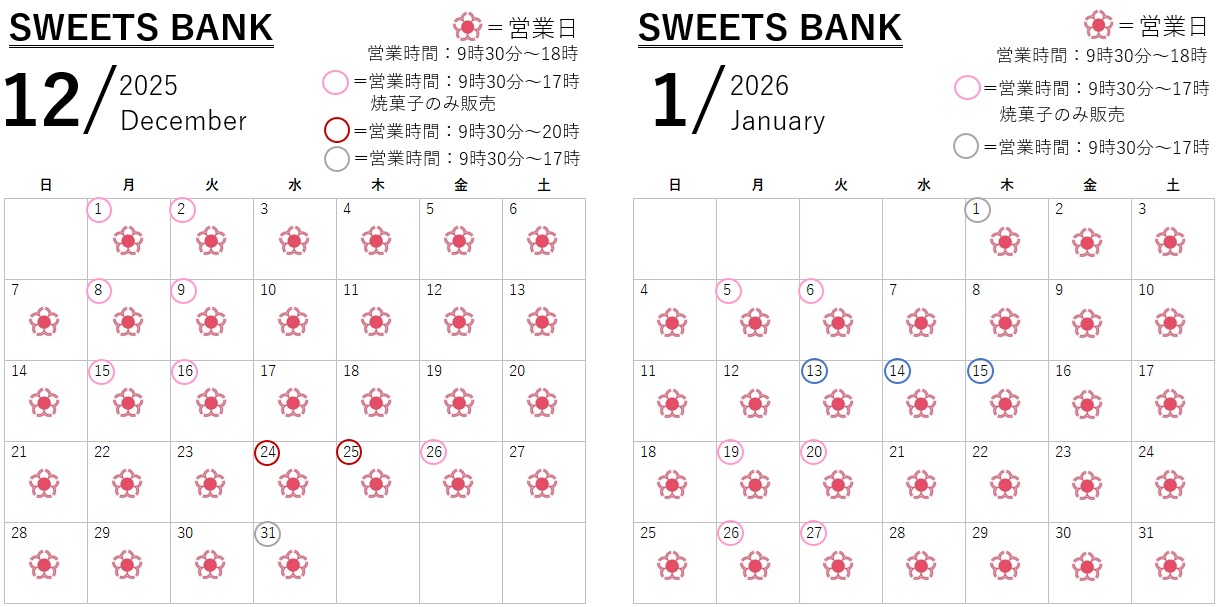 SWEETS BANK

12/ 2025 December

＝営業日
営業時間：9時30分～18時
＝営業時間：9時30分～17時
焼菓子のみ販売
＝営業時間：9時30分～20時
＝営業時間：9時30分～17時

| 日 | 月 | 火 | 水 | 木 | 金 | 土 |
|---|---|---|---|---|---|---|
|  | 1 | 2 | 3 | 4 | 5 | 6 |
| 7 | 8 | 9 | 10 | 11 | 12 | 13 |
| 14 | 15 | 16 | 17 | 18 | 19 | 20 |
| 21 | 22 | 23 | 24 | 25 | 26 | 27 |
| 28 | 29 | 30 | 31 |  |  |  |

SWEETS BANK

1/ 2026 January

＝営業日
営業時間：9時30分～18時
＝営業時間：9時30分～17時
焼菓子のみ販売
＝営業時間：9時30分～17時

| 日 | 月 | 火 | 水 | 木 | 金 | 土 |
|---|---|---|---|---|---|---|
|  |  |  |  | 1 | 2 | 3 |
| 4 | 5 | 6 | 7 | 8 | 9 | 10 |
| 11 | 12 | 13 | 14 | 15 | 16 | 17 |
| 18 | 19 | 20 | 21 | 22 | 23 | 24 |
| 25 | 26 | 27 | 28 | 29 | 30 | 31 |